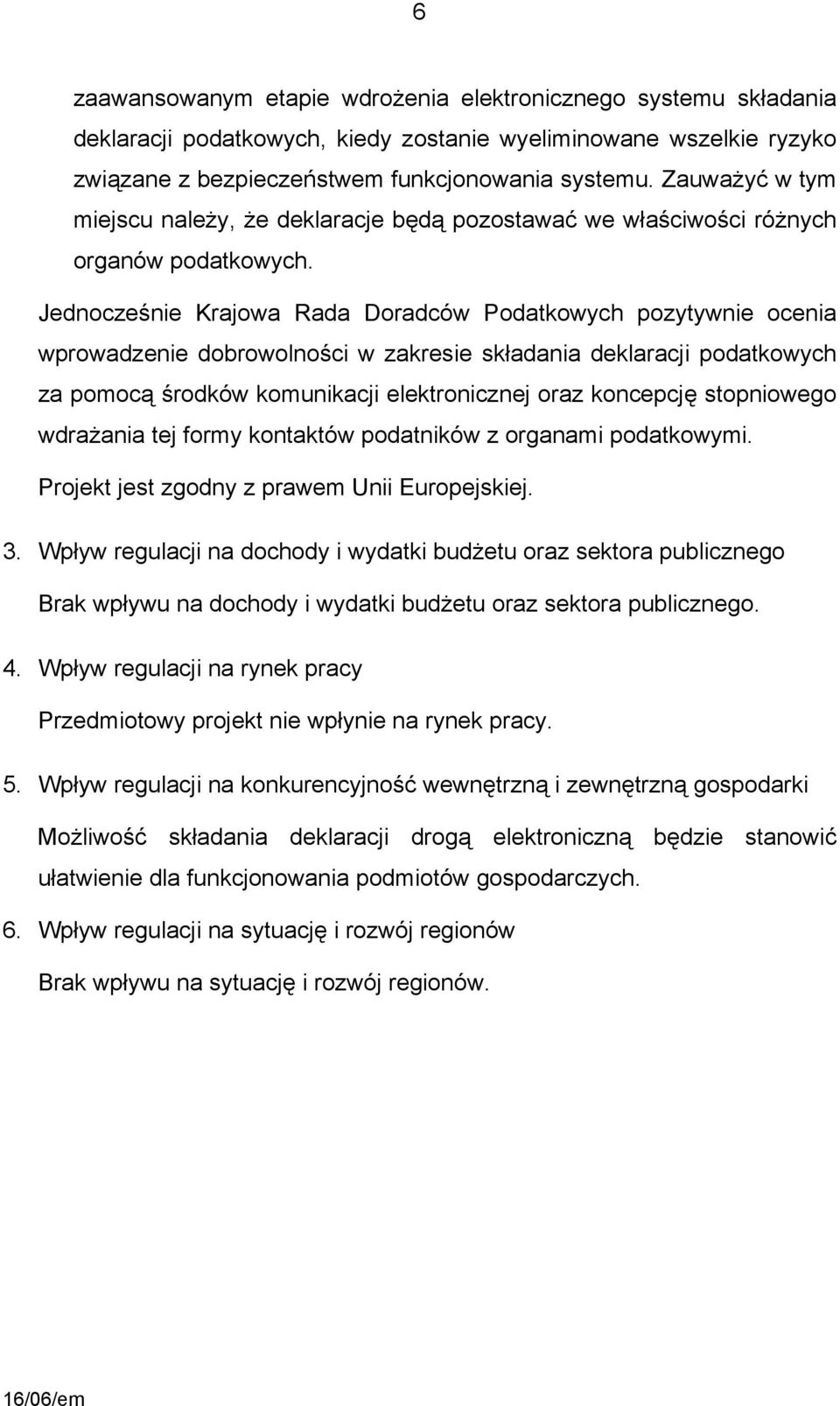 6

zaawansowanym etapie wdrożenia elektronicznego systemu składania deklaracji podatkowych, kiedy zostanie wyeliminowane wszelkie ryzyko związane z bezpieczeństwem funkcjonowania systemu. Zauważyć w tym miejscu należy, że deklaracje będą pozostawać we właściwości różnych organów podatkowych.

Jednocześnie Krajowa Rada Doradców Podatkowych pozytywnie ocenia wprowadzenie dobrowolności w zakresie składania deklaracji podatkowych za pomocą środków komunikacji elektronicznej oraz koncepcję stopniowego wdrażania tej formy kontaktów podatników z organami podatkowymi.

Projekt jest zgodny z prawem Unii Europejskiej.

3. Wpływ regulacji na dochody i wydatki budżetu oraz sektora publicznego

Brak wpływu na dochody i wydatki budżetu oraz sektora publicznego.

4. Wpływ regulacji na rynek pracy

Przedmiotowy projekt nie wpłynie na rynek pracy.

5. Wpływ regulacji na konkurencyjność wewnętrzną i zewnętrzną gospodarki

Możliwość składania deklaracji drogą elektroniczną będzie stanowić ułatwienie dla funkcjonowania podmiotów gospodarczych.

6. Wpływ regulacji na sytuację i rozwój regionów

Brak wpływu na sytuację i rozwój regionów.

16/06/em